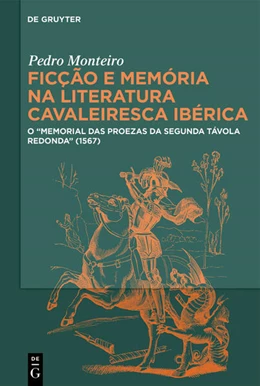 DE GRUYTER

Pedro Monteiro

FICÇÃO E MEMÓRIA NA LITERATURA CAVALEIRESCA IBÉRICA

O “MEMORIAL DAS PROEZAS DA SEGUNDA TÁVOLA REDONDA” (1567)

DE G